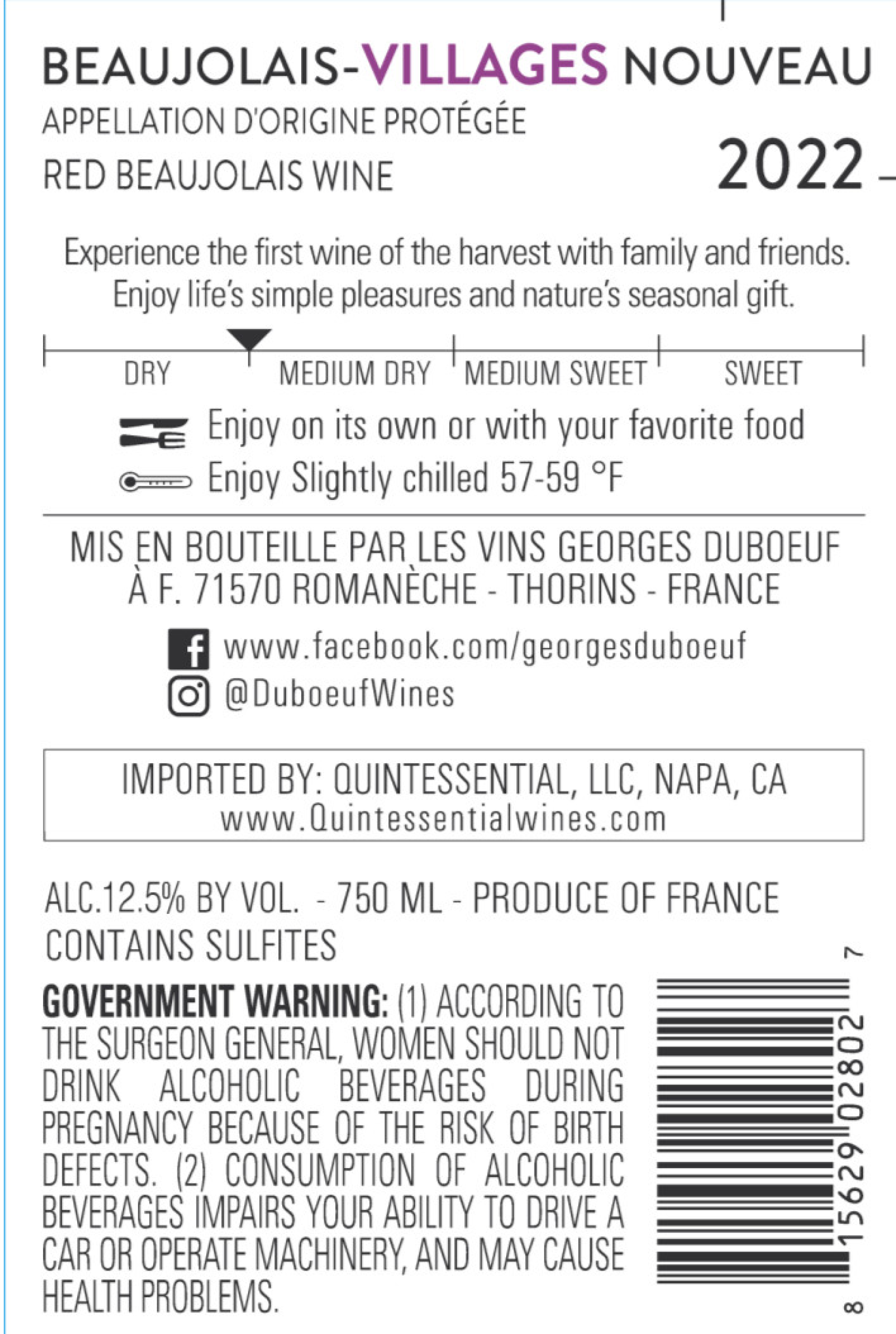 BEAUJOLAIS-VILLAGES NOUVEAU
APPELLATION D'ORIGINE PROTÉGÉE
RED BEAUJOLAIS WINE
2022

Experience the first wine of the harvest with family and friends. Enjoy life's simple pleasures and nature's seasonal gift.

DRY MEDIUM DRY MEDIUM SWEET SWEET

Enjoy on its own or with your favorite food
Enjoy Slightly chilled 57-59 °F

MIS EN BOUTEILLE PAR LES VINS GEORGES DUBOEUF À F. 71570 ROMANÈCHE - THORINS - FRANCE

www.facebook.com/georgesduboeuf
@DuboeufWines

IMPORTED BY: QUINTESSENTIAL, LLC, NAPA, CA
www.Quintessentialwines.com

ALC.12.5% BY VOL. - 750 ML - PRODUCE OF FRANCE
CONTAINS SULFITES

GOVERNMENT WARNING: (1) ACCORDING TO THE SURGEON GENERAL, WOMEN SHOULD NOT DRINK ALCOHOLIC BEVERAGES DURING PREGNANCY BECAUSE OF THE RISK OF BIRTH DEFECTS. (2) CONSUMPTION OF ALCOHOLIC BEVERAGES IMPAIRS YOUR ABILITY TO DRIVE A CAR OR OPERATE MACHINERY, AND MAY CAUSE HEALTH PROBLEMS.

8 15629 02802 7